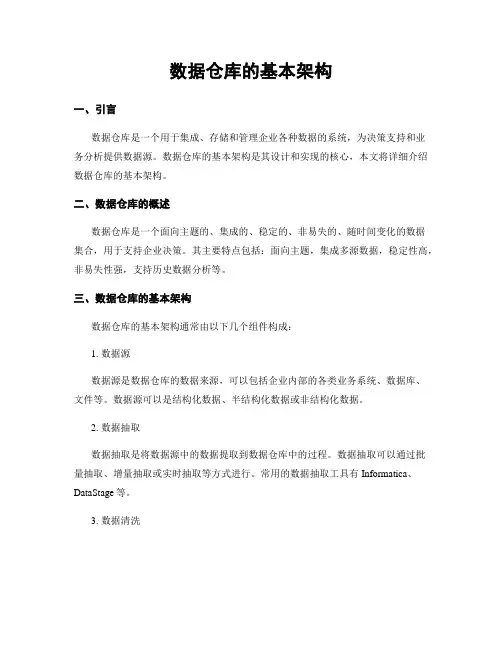 数据仓库的基本架构

一、引言

数据仓库是一个用于集成、存储和管理企业各种数据的系统，为决策支持和业务分析提供数据源。数据仓库的基本架构是其设计和实现的核心，本文将详细介绍数据仓库的基本架构。

二、数据仓库的概述

数据仓库是一个面向主题的、集成的、稳定的、非易失的、随时间变化的数据集合，用于支持企业决策。其主要特点包括：面向主题，集成多源数据，稳定性高，非易失性强，支持历史数据分析等。

三、数据仓库的基本架构

数据仓库的基本架构通常由以下几个组件构成：

1. 数据源

数据源是数据仓库的数据来源，可以包括企业内部的各类业务系统、数据库、文件等。数据源可以是结构化数据、半结构化数据或非结构化数据。

2. 数据抽取

数据抽取是将数据源中的数据提取到数据仓库中的过程。数据抽取可以通过批量抽取、增量抽取或实时抽取等方式进行。常用的数据抽取工具有 Informatica、DataStage 等。

3. 数据清洗